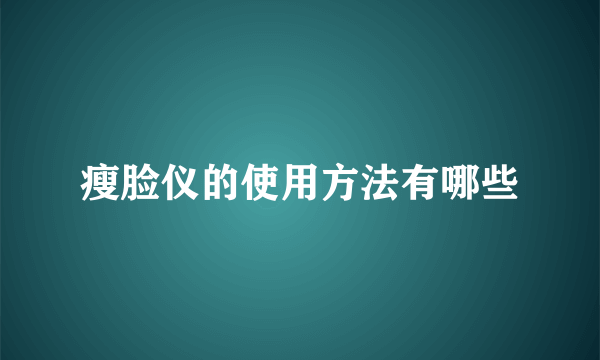 瘦脸仪的使用方法有哪些